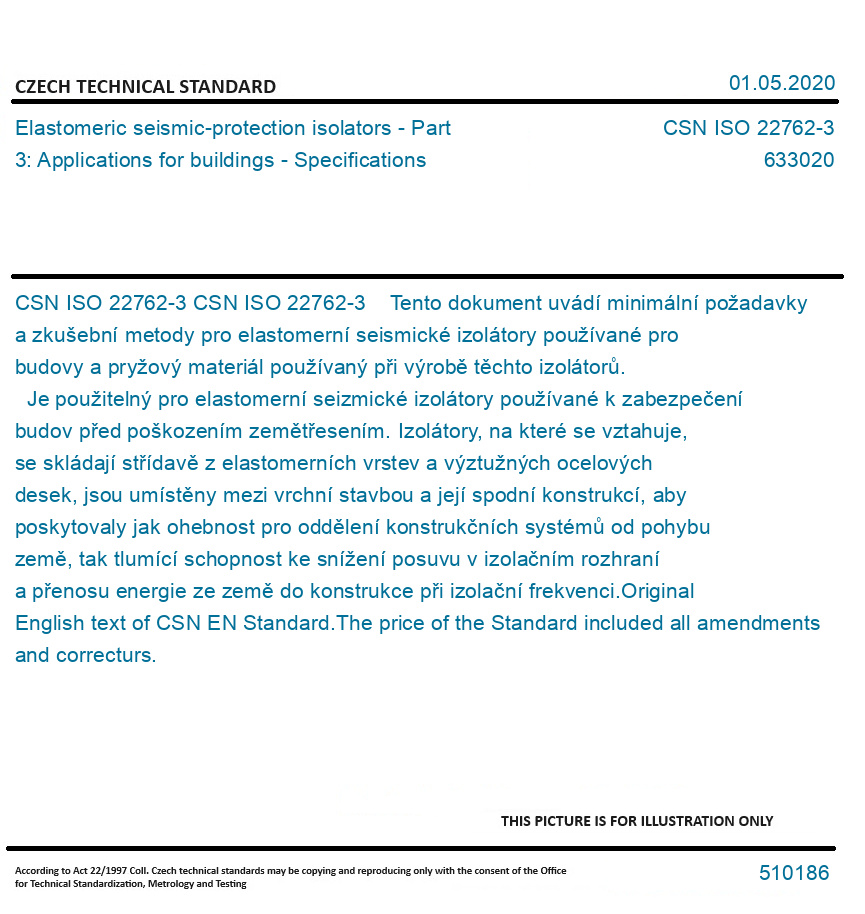 CZECH TECHNICAL STANDARD

01.05.2020

Elastomeric seismic-protection isolators - Part 3: Applications for buildings - Specifications

CSN ISO 22762-3
633020

CSN ISO 22762-3 CSN ISO 22762-3 Tento dokument uvádí minimální požadavky a zkušební metody pro elastomerní seismické izolátory používané pro budovy a pryžový materiál používaný při výrobě těchto izolátorů.
Je použitelný pro elastomerní seizmické izolátory používané k zabezpečení budov před poškozením zemětřesením. Izolátory, na které se vztahuje, se skládají střídavě z elastomerních vrstev a výztužných ocelových desek, jsou umístěny mezi vrchní stavbou a její spodní konstrukcí, aby poskytovaly jak ohebnost pro oddělení konstrukčních systémů od pohybu země, tak tlumící schopnost ke snížení posuvu v izolačním rozhraní a přenosu energie ze země do konstrukce při izolační frekvenci.Original English text of CSN EN Standard.The price of the Standard included all amendments and correcturs.

THIS PICTURE IS FOR ILLUSTRATION ONLY

According to Act 22/1997 Coll. Czech technical standards may be copying and reproducing only with the consent of the Office for Technical Standardization, Metrology and Testing

510186